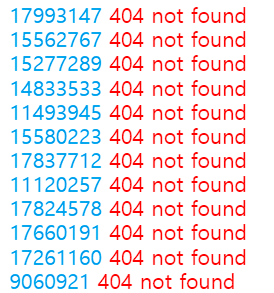 17993147 404 not found
15562767 404 not found
15277289 404 not found
14833533 404 not found
11493945 404 not found
15580223 404 not found
17837712 404 not found
11120257 404 not found
17824578 404 not found
17660191 404 not found
17261160 404 not found
9060921 404 not found